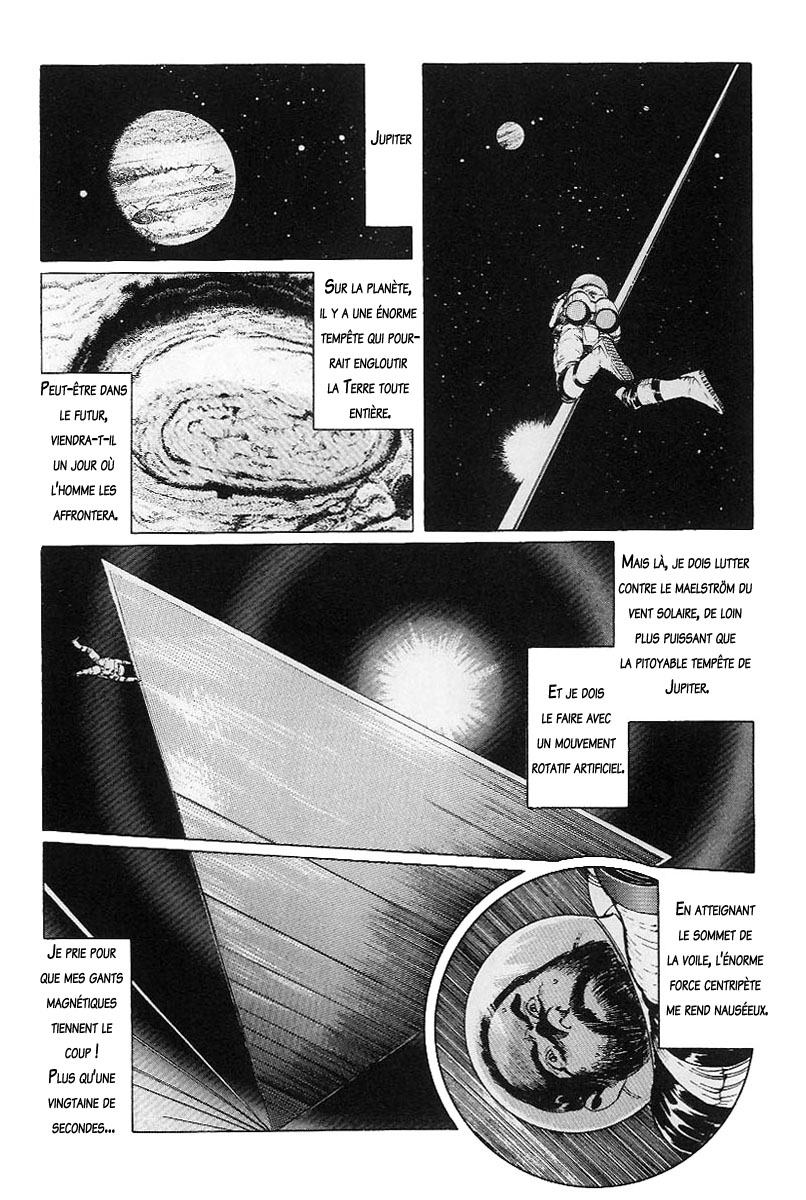 Jupiter

Sur la planète, il y a une énorme tempête qui pourrait engloutir la Terre toute entière.

Peut-être dans le futur, viendra-t-il un jour où l'homme les affrontera.

Mais là, je dois lutter contre le maelström du vent solaire, de loin plus puissant que la pitoyable tempête de Jupiter.

Et je dois le faire avec un mouvement rotatif artificiel.

En atteignant le sommet de la voile, l'énorme force centripète me rend nauséeux.

Je prie pour que mes gants magnétiques tiennent le coup ! Plus qu'une vingtaine de secondes...